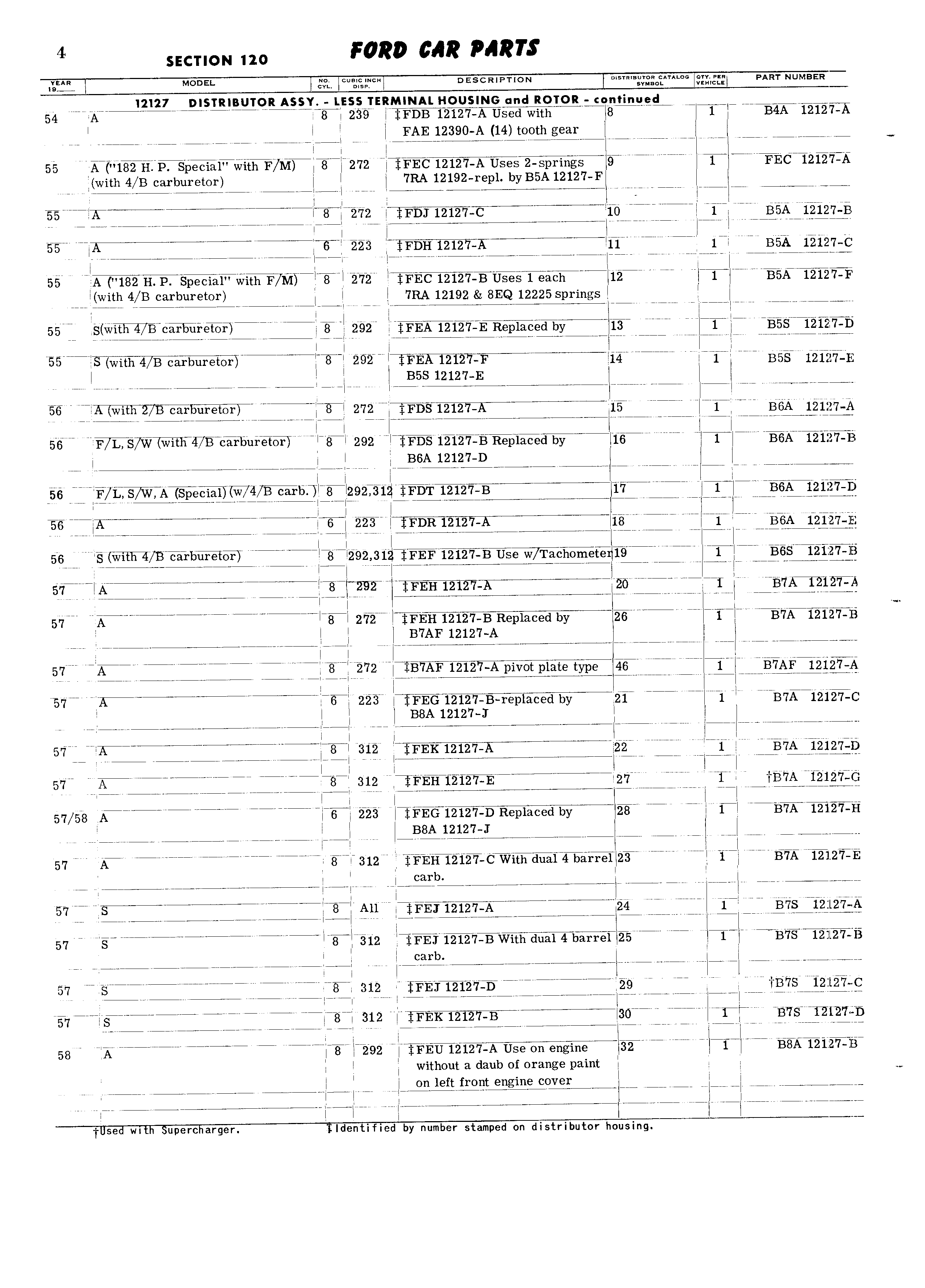 4 SECTION 120 FORD CAR PARTS

12127 DISTRIBUTOR ASSY. - LESS TERMINAL HOUSING and ROTOR - continued

| YEAR 19__ | MODEL | NO. CYL. | CUBIC INCH DISP. | DESCRIPTION | DISTRIBUTOR CATALOG SYMBOL | QTY. PER VEHICLE | PART NUMBER |
|---|---|---|---|---|---|---|---|
| 54 | A | 8 | 239 | ‡FDB 12127-A Used with FAE 12390-A (14) tooth gear | 8 | 1 | B4A 12127-A |
| 55 | A ("182 H. P. Special" with F/M) (with 4/B carburetor) | 8 | 272 | ‡FEC 12127-A Uses 2-springs 7RA 12192-repl. by B5A 12127-F | 9 | 1 | FEC 12127-A |
| 55 | A | 8 | 272 | ‡FDJ 12127-C | 10 | 1 | B5A 12127-B |
| 55 | A | 6 | 223 | ‡FDH 12127-A | 11 | 1 | B5A 12127-C |
| 55 | A ("182 H. P. Special" with F/M) (with 4/B carburetor) | 8 | 272 | ‡FEC 12127-B Uses 1 each 7RA 12192 & 8EQ 12225 springs | 12 | 1 | B5A 12127-F |
| 55 | S(with 4/B carburetor) | 8 | 292 | ‡FEA 12127-E Replaced by | 13 | 1 | B5S 12127-D |
| 55 | S (with 4/B carburetor) | 8 | 292 | ‡FEA 12127-F B5S 12127-E | 14 | 1 | B5S 12127-E |
| 56 | A (with 2/B carburetor) | 8 | 272 | ‡FDS 12127-A | 15 | 1 | B6A 12127-A |
| 56 | F/L, S/W (with 4/B carburetor) | 8 | 292 | ‡FDS 12127-B Replaced by B6A 12127-D | 16 | 1 | B6A 12127-B |
| 56 | F/L, S/W, A (Special) (w/4/B carb.) | 8 | 292,312 | ‡FDT 12127-B | 17 | 1 | B6A 12127-D |
| 56 | A | 6 | 223 | ‡FDR 12127-A | 18 | 1 | B6A 12127-E |
| 56 | S (with 4/B carburetor) | 8 | 292,312 | ‡FEF 12127-B Use w/Tachometer | 19 | 1 | B6S 12127-B |
| 57 | A | 8 | 292 | ‡FEH 12127-A | 20 | 1 | B7A 12127-A |
| 57 | A | 8 | 272 | ‡FEH 12127-B Replaced by B7AF 12127-A | 26 | 1 | B7A 12127-B |
| 57 | A | 8 | 272 | ‡B7AF 12127-A pivot plate type | 46 | 1 | B7AF 12127-A |
| 57 | A | 6 | 223 | ‡FEG 12127-B-replaced by B8A 12127-J | 21 | 1 | B7A 12127-C |
| 57 | A | 8 | 312 | ‡FEK 12127-A | 22 | 1 | B7A 12127-D |
| 57 | A | 8 | 312 | ‡FEH 12127-E | 27 | 1 | †B7A 12127-G |
| 57/58 | A | 6 | 223 | ‡FEG 12127-D Replaced by B8A 12127-J | 28 | 1 | B7A 12127-H |
| 57 | A | 8 | 312 | ‡FEH 12127-C With dual 4 barrel carb. | 23 | 1 | B7A 12127-E |
| 57 | S | 8 | All | ‡FEJ 12127-A | 24 | 1 | B7S 12127-A |
| 57 | S | 8 | 312 | ‡FEJ 12127-B With dual 4 barrel carb. | 25 | 1 | B7S 12127-B |
| 57 | S | 8 | 312 | ‡FEJ 12127-D | 29 | | †B7S 12127-C |
| 57 | S | 8 | 312 | ‡FEK 12127-B | 30 | 1 | B7S 12127-D |
| 58 | A | 8 | 292 | ‡FEU 12127-A Use on engine without a daub of orange paint on left front engine cover | 32 | 1 | B8A 12127-B |

†Used with Supercharger. ‡Identified by number stamped on distributor housing.